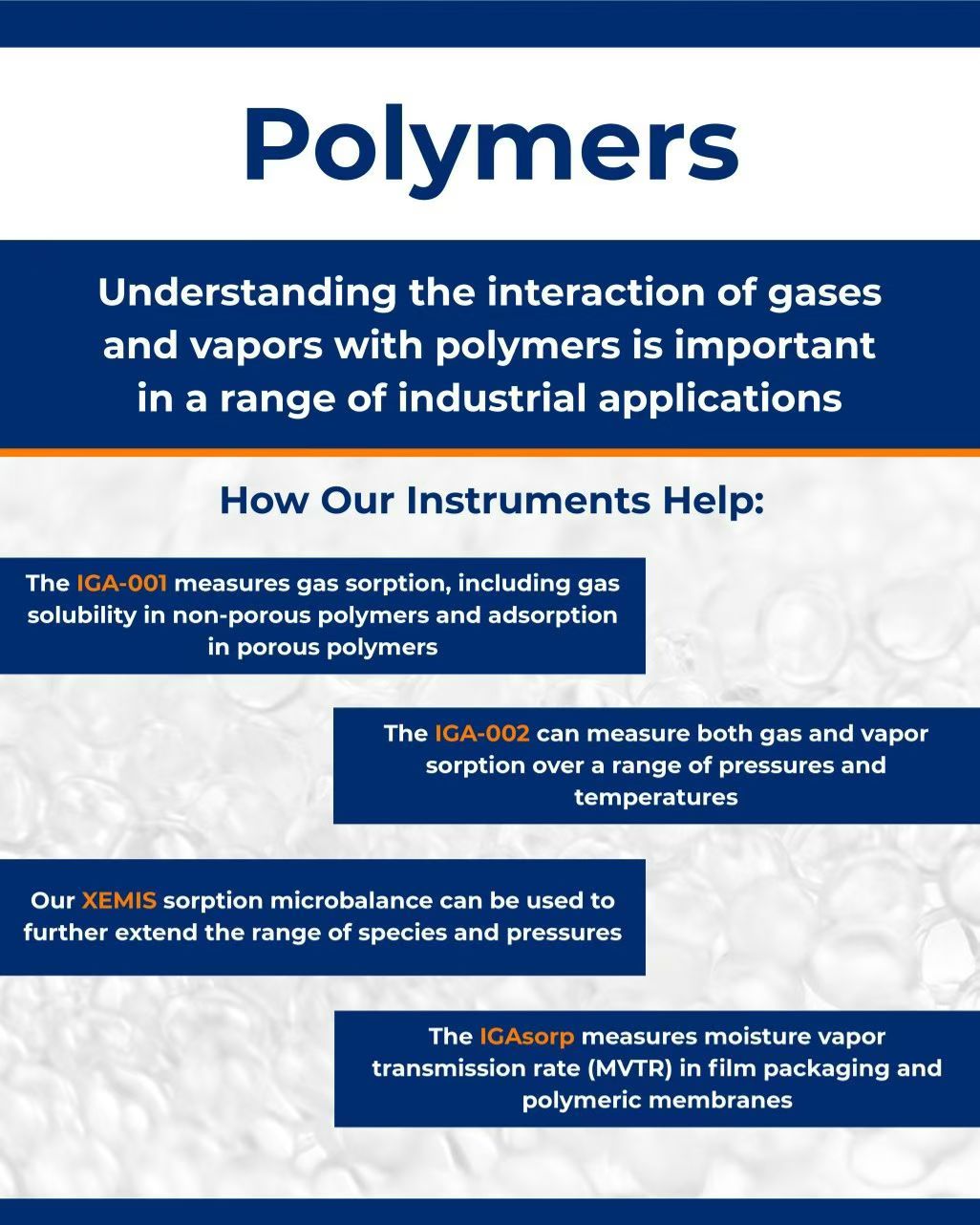 Polymers

Understanding the interaction of gases and vapors with polymers is important in a range of industrial applications

How Our Instruments Help:

The IGA-001 measures gas sorption, including gas solubility in non-porous polymers and adsorption in porous polymers

The IGA-002 can measure both gas and vapor sorption over a range of pressures and temperatures

Our XEMIS sorption microbalance can be used to further extend the range of species and pressures

The IGAsorp measures moisture vapor transmission rate (MVTR) in film packaging and polymeric membranes